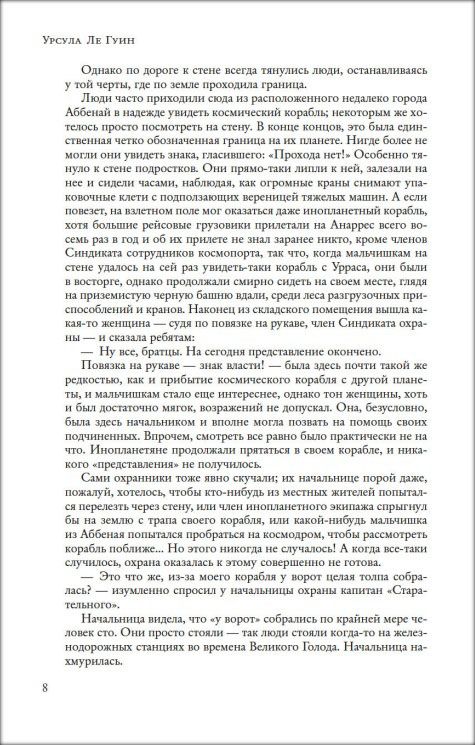 Урсула Ле Гуин

Однако по дороге к стене всегда тянулись люди, останавливаясь у той черты, где по земле проходила граница.

Люди часто приходили сюда из расположенного недалеко города Аббенай в надежде увидеть космический корабль; некоторым же хотелось просто посмотреть на стену. В конце концов, это была единственная четко обозначенная граница на их планете. Нигде более не могли они увидеть знака, гласившего: «Прохода нет!» Особенно тянуло к стене подростков. Они прямо-таки липли к ней, залезали на нее и сидели часами, наблюдая, как огромные краны снимают упаковочные клети с подползающих вереницей тяжелых машин. А если повезет, на взлетном поле мог оказаться даже инопланетный корабль, хотя большие рейсовые грузовики прилетали на Анаррес всего восемь раз в год и об их прилете не знал заранее никто, кроме членов Синдиката сотрудников космопорта, так что, когда мальчишкам на стене удалось на сей раз увидеть-таки корабль с Урраса, они были в восторге, однако продолжали смирно сидеть на своем месте, глядя на приземистую черную башню вдали, среди леса разгрузочных приспособлений и кранов. Наконец из складского помещения вышла какая-то женщина — судя по повязке на рукаве, член Синдиката охраны — и сказала ребятам:

— Ну все, братцы. На сегодня представление окончено.

Повязка на рукаве — знак власти! — была здесь почти такой же редкостью, как и прибытие космического корабля с другой планеты, и мальчишкам стало еще интереснее, однако тон женщины, хоть и был достаточно мягок, возражений не допускал. Она, безусловно, была здесь начальником и вполне могла позвать на помощь своих подчиненных. Впрочем, смотреть все равно было практически не на что. Инопланетяне продолжали прятаться в своем корабле, и никакого «представления» не получилось.

Сами охранники тоже явно скучали; их начальнице порой даже, пожалуй, хотелось, чтобы кто-нибудь из местных жителей попытался перелезть через стену, или член инопланетного экипажа спрыгнул бы на землю с трапа своего корабля, или какой-нибудь мальчишка из Аббеная попытался пробраться на космодром, чтобы рассмотреть корабль поближе... Но этого никогда не случалось! А когда все-таки случилось, охрана оказалась к этому совершенно не готова.

— Это что же, из-за моего корабля у ворот целая толпа собралась? — изумленно спросил у начальницы охраны капитан «Старательного».

Начальница видела, что «у ворот» собрались по крайней мере человек сто. Они просто стояли — так люди стояли когда-то на железнодорожных станциях во времена Великого Голода. Начальница нахмурилась.

8